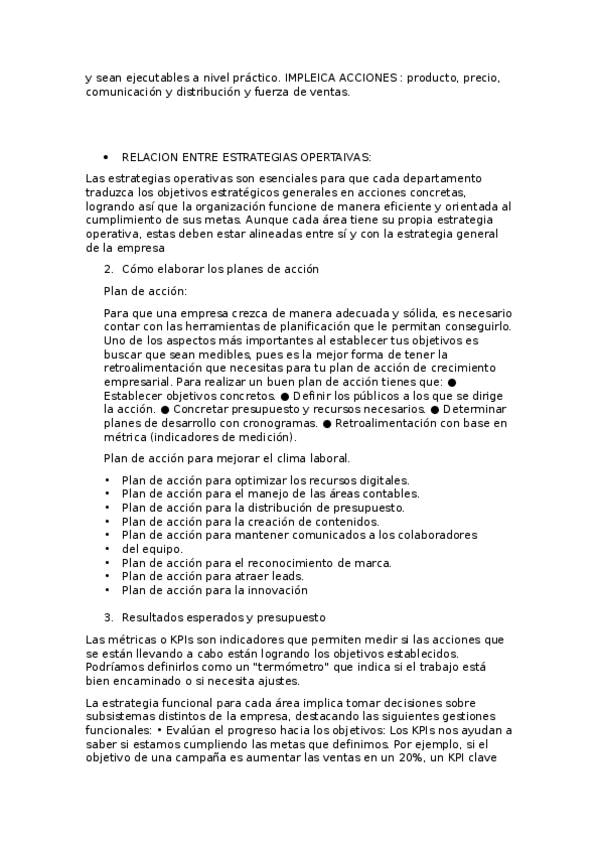 y sean ejecutables a nivel práctico. IMPLEICA ACCIONES : producto, precio, comunicación y distribución y fuerza de ventas.

• RELACION ENTRE ESTRATEGIAS OPERTAIVAS:

Las estrategias operativas son esenciales para que cada departamento traduzca los objetivos estratégicos generales en acciones concretas, logrando así que la organización funcione de manera eficiente y orientada al cumplimiento de sus metas. Aunque cada área tiene su propia estrategia operativa, estas deben estar alineadas entre sí y con la estrategia general de la empresa

2. Cómo elaborar los planes de acción

Plan de acción:

Para que una empresa crezca de manera adecuada y sólida, es necesario contar con las herramientas de planificación que le permitan conseguirlo. Uno de los aspectos más importantes al establecer tus objetivos es buscar que sean medibles, pues es la mejor forma de tener la retroalimentación que necesitas para tu plan de acción de crecimiento empresarial. Para realizar un buen plan de acción tienes que: ● Establecer objetivos concretos. ● Definir los públicos a los que se dirige la acción. ● Concretar presupuesto y recursos necesarios. ● Determinar planes de desarrollo con cronogramas. ● Retroalimentación con base en métrica (indicadores de medición).

Plan de acción para mejorar el clima laboral.

• Plan de acción para optimizar los recursos digitales.
• Plan de acción para el manejo de las áreas contables.
• Plan de acción para la distribución de presupuesto.
• Plan de acción para la creación de contenidos.
• Plan de acción para mantener comunicados a los colaboradores
• del equipo.
• Plan de acción para el reconocimiento de marca.
• Plan de acción para atraer leads.
• Plan de acción para la innovación

3. Resultados esperados y presupuesto

Las métricas o KPIs son indicadores que permiten medir si las acciones que se están llevando a cabo están logrando los objetivos establecidos. Podríamos definirlos como un "termómetro" que indica si el trabajo está bien encaminado o si necesita ajustes.

La estrategia funcional para cada área implica tomar decisiones sobre subsistemas distintos de la empresa, destacando las siguientes gestiones funcionales: • Evalúan el progreso hacia los objetivos: Los KPIs nos ayudan a saber si estamos cumpliendo las metas que definimos. Por ejemplo, si el objetivo de una campaña es aumentar las ventas en un 20%, un KPI clave